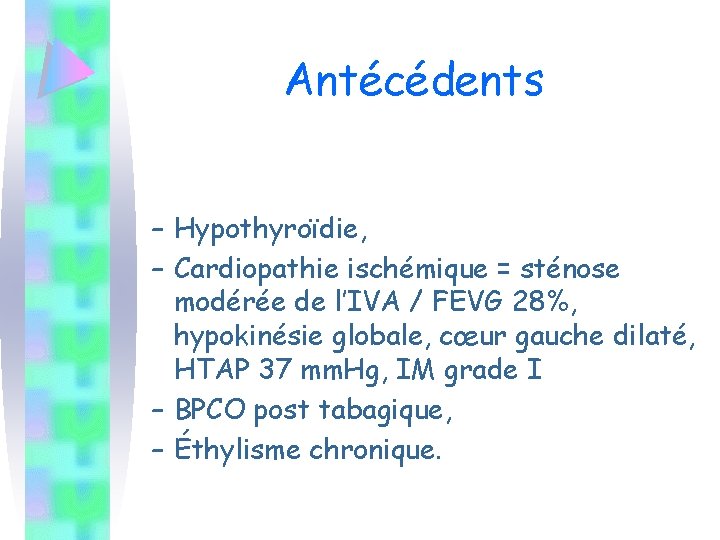 Antécédents

- Hypothyroïdie,
- Cardiopathie ischémique = sténose modérée de l'IVA / FEVG 28%, hypokinésie globale, cœur gauche dilaté, HTAP 37 mmHg, IM grade I
- BPCO post tabagique,
- Éthylisme chronique.